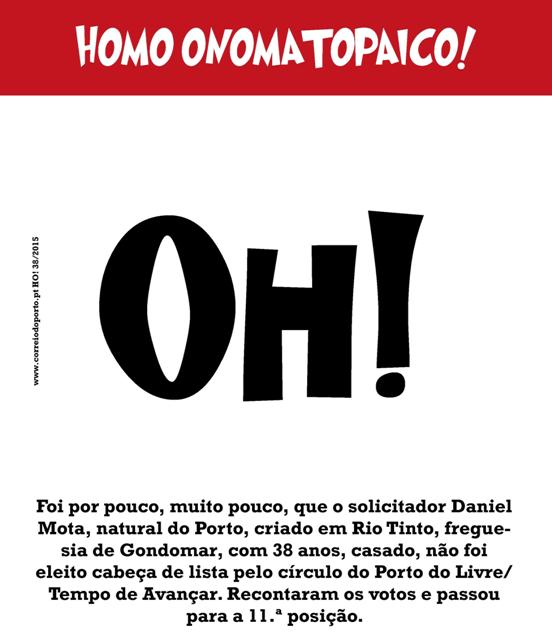 HOMO ONOMATOPAICO!

www.correiodoporto.pt HO! 38/2015

OH!

Foi por pouco, muito pouco, que o solicitador Daniel Mota, natural do Porto, criado em Rio Tinto, freguesia de Gondomar, com 38 anos, casado, não foi eleito cabeça de lista pelo círculo do Porto do Livre/ Tempo de Avançar. Recontaram os votos e passou para a 11.ª posição.